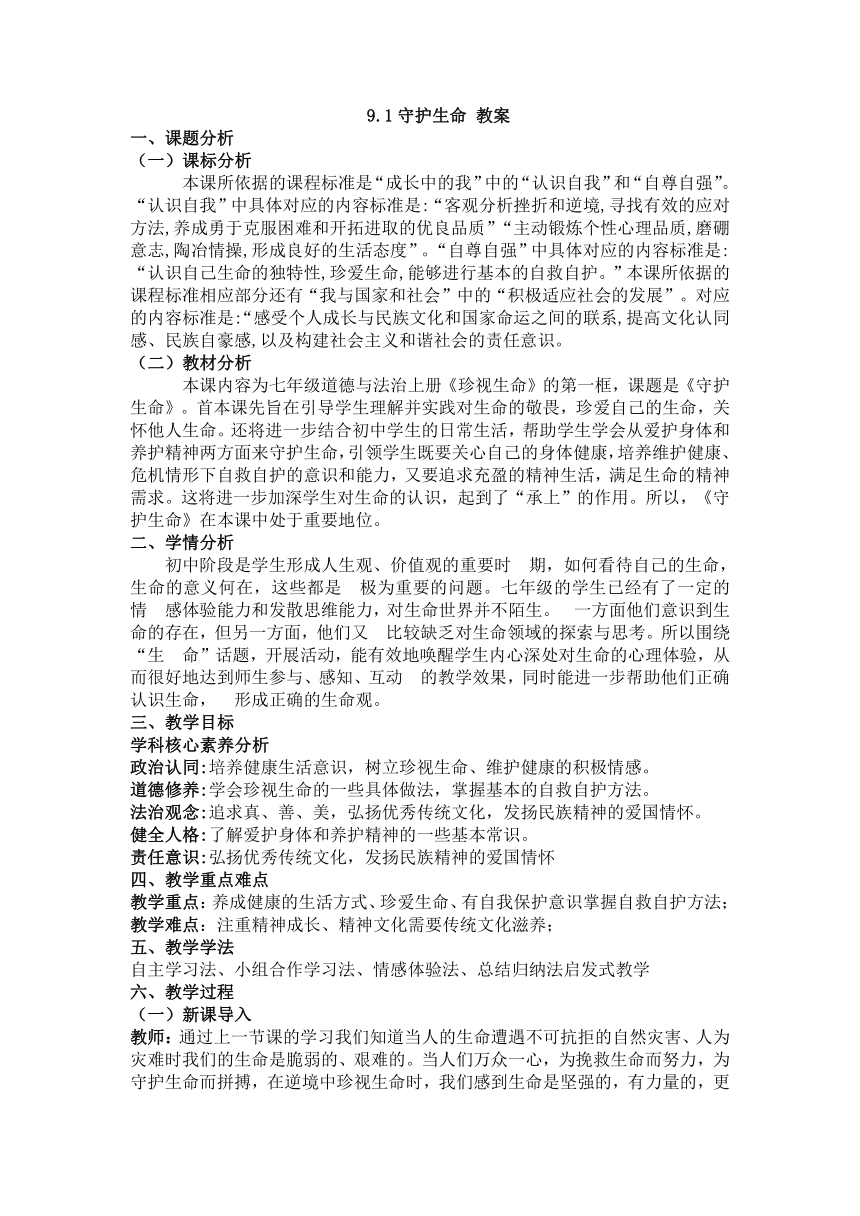 9.1 守护生命 教案

一、课题分析

（一）课标分析

本课所依据的课程标准是“成长中的我”中的“认识自我”和“自尊自强”。“认识自我”中具体对应的内容标准是:“客观分析挫折和逆境,寻找有效的应对方法,养成勇于克服困难和开拓进取的优良品质”“主动锻炼个性心理品质,磨砺意志,陶冶情操,形成良好的生活态度”。“自尊自强”中具体对应的内容标准是:“认识自己生命的独特性,珍爱生命,能够进行基本的自救自护。”本课所依据的课程标准相应部分还有“我与国家和社会”中的“积极适应社会的发展”。对应的内容标准是:“感受个人成长与民族文化和国家命运之间的联系,提高文化认同感、民族自豪感,以及构建社会主义和谐社会的责任意识。

（二）教材分析

本课内容为七年级道德与法治上册《珍视生命》的第一框，课题是《守护生命》。首本课先旨在引导学生理解并实践对生命的敬畏，珍爱自己的生命，关怀他人生命。还将进一步结合初中学生的日常生活，帮助学生学会从爱护身体和养护精神两方面来守护生命，引领学生既要关心自己的身体健康，培养维护健康、危机情形下自救自护的意识和能力，又要追求充盈的精神生活，满足生命的精神需求。这将进一步加深学生对生命的认识，起到了“承上”的作用。所以，《守护生命》在本课中处于重要地位。

二、学情分析

初中阶段是学生形成人生观、价值观的重要时　期，如何看待自己的生命，生命的意义何在，这些都是　极为重要的问题。七年级的学生已经有了一定的情　感体验能力和发散思维能力，对生命世界并不陌生。　一方面他们意识到生命的存在，但另一方面，他们又　比较缺乏对生命领域的探索与思考。所以围绕“生　命”话题，开展活动，能有效地唤醒学生内心深处对生命的心理体验，从而很好地达到师生参与、感知、互动　的教学效果，同时能进一步帮助他们正确认识生命，　形成正确的生命观。

三、教学目标

学科核心素养分析

政治认同:培养健康生活意识，树立珍视生命、维护健康的积极情感。

道德修养:学会珍视生命的一些具体做法，掌握基本的自救自护方法。

法治观念:追求真、善、美，弘扬优秀传统文化，发扬民族精神的爱国情怀。

健全人格:了解爱护身体和养护精神的一些基本常识。

责任意识:弘扬优秀传统文化，发扬民族精神的爱国情怀

四、教学重点难点

教学重点：养成健康的生活方式、珍爱生命、有自我保护意识掌握自救自护方法；

教学难点：注重精神成长、精神文化需要传统文化滋养；

五、教学学法

自主学习法、小组合作学习法、情感体验法、总结归纳法启发式教学

六、教学过程

（一）新课导入

教师：通过上一节课的学习我们知道当人的生命遭遇不可抗拒的自然灾害、人为灾难时我们的生命是脆弱的、艰难的。当人们万众一心，为挽救生命而努力，为守护生命而拼搏，在逆境中珍视生命时，我们感到生命是坚强的，有力量的，更